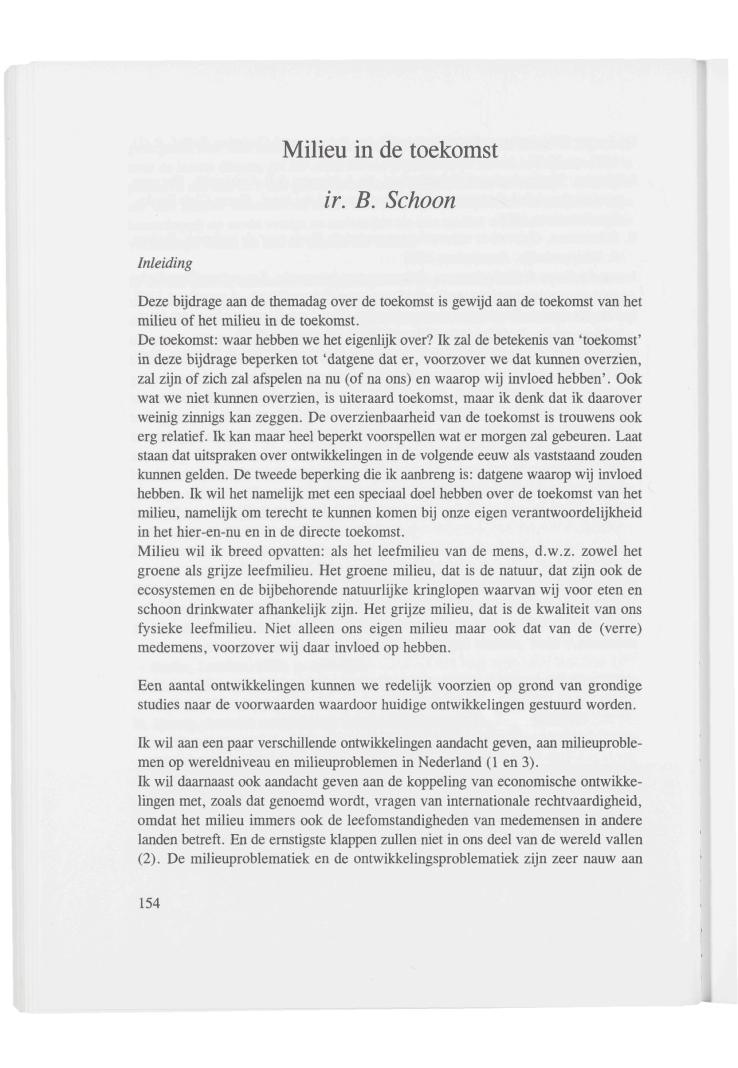 Milieu in de toekomst

ir. B. Schoon

Inleiding

Deze bijdrage aan de themadag over de toekomst is gewijd aan de toekomst van het milieu of het milieu in de toekomst.
De toekomst: waar hebben we het eigenlijk over? Ik zal de betekenis van 'toekomst' in deze bijdrage beperken tot 'datgene dat er, voorzover we dat kunnen overzien, zal zijn of zich zal afspelen na nu (of na ons) en waarop wij invloed hebben'. Ook wat we niet kunnen overzien, is uiteraard toekomst, maar ik denk dat ik daarover weinig zinnigs kan zeggen. De overzienbaarheid van de toekomst is trouwens ook erg relatief. Ik kan maar heel beperkt voorspellen wat er morgen zal gebeuren. Laat staan dat uitspraken over ontwikkelingen in de volgende eeuw als vaststaand zouden kunnen gelden. De tweede beperking die ik aanbreng is: datgene waarop wij invloed hebben. Ik wil het namelijk met een speciaal doel hebben over de toekomst van het milieu, namelijk om terecht te kunnen komen bij onze eigen verantwoordelijkheid in het hier-en-nu en in de directe toekomst.
Milieu wil ik breed opvatten: als het leefmilieu van de mens, d.w.z. zowel het groene als grijze leefmilieu. Het groene milieu, dat is de natuur, dat zijn ook de ecosystemen en de bijbehorende natuurlijke kringlopen waarvan wij voor eten en schoon drinkwater afhankelijk zijn. Het grijze milieu, dat is de kwaliteit van ons fysieke leefmilieu. Niet alleen ons eigen milieu maar ook dat van de (verre) medemens, voorzover wij daar invloed op hebben.

Een aantal ontwikkelingen kunnen we redelijk voorzien op grond van grondige studies naar de voorwaarden waardoor huidige ontwikkelingen gestuurd worden.

Ik wil aan een paar verschillende ontwikkelingen aandacht geven, aan milieuproblemen op wereldniveau en milieuproblemen in Nederland (1 en 3).
Ik wil daarnaast ook aandacht geven aan de koppeling van economische ontwikkelingen met, zoals dat genoemd wordt, vragen van internationale rechtvaardigheid, omdat het milieu immers ook de leefomstandigheden van medemensen in andere landen betreft. En de ernstigste klappen zullen niet in ons deel van de wereld vallen (2). De milieuproblematiek en de ontwikkelingsproblematiek zijn zeer nauw aan

154